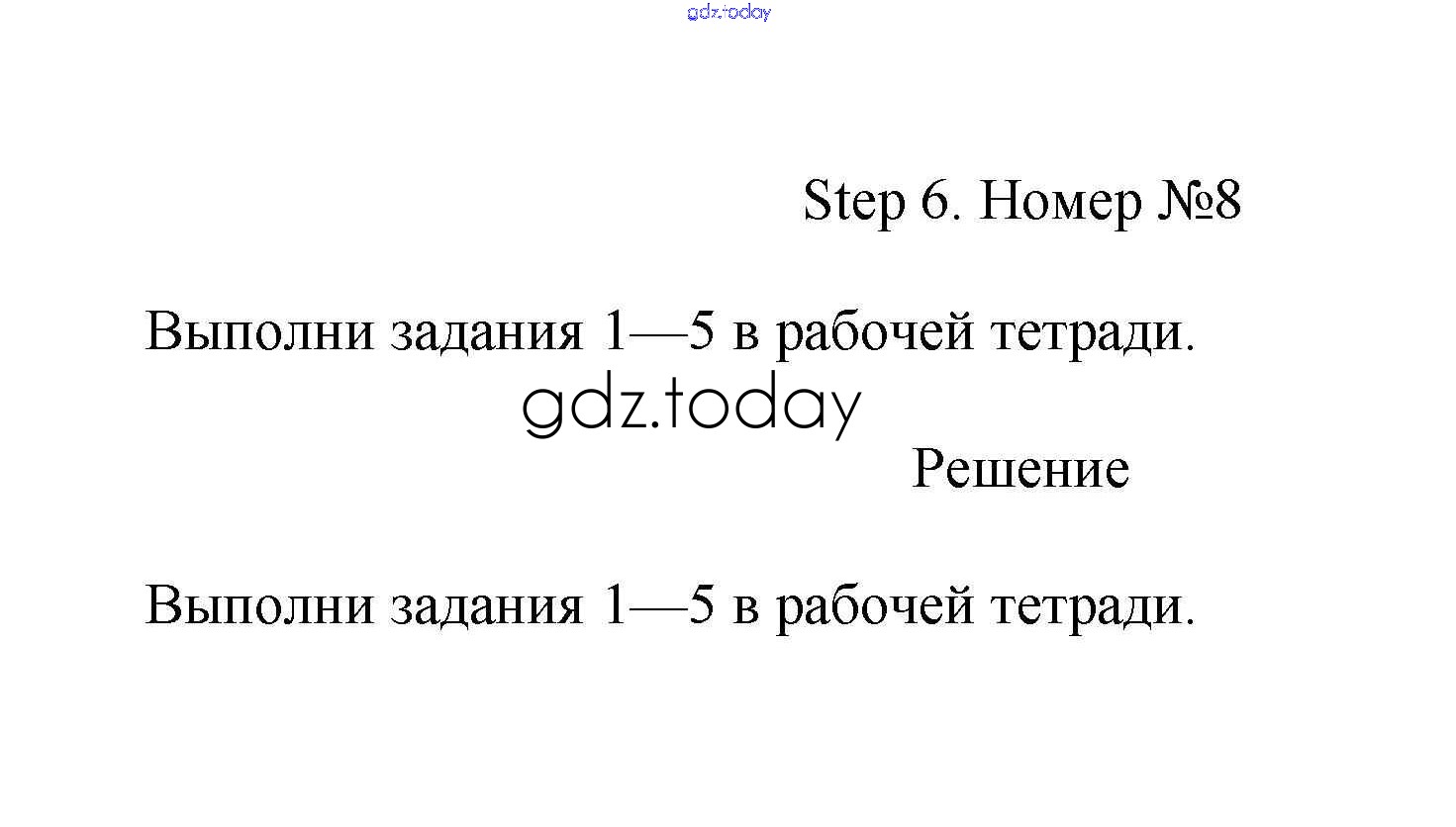 gdz.today

Step 6. Номер №8

Выполни задания 1—5 в рабочей тетради.

gdz.today

Решение

Выполни задания 1—5 в рабочей тетради.